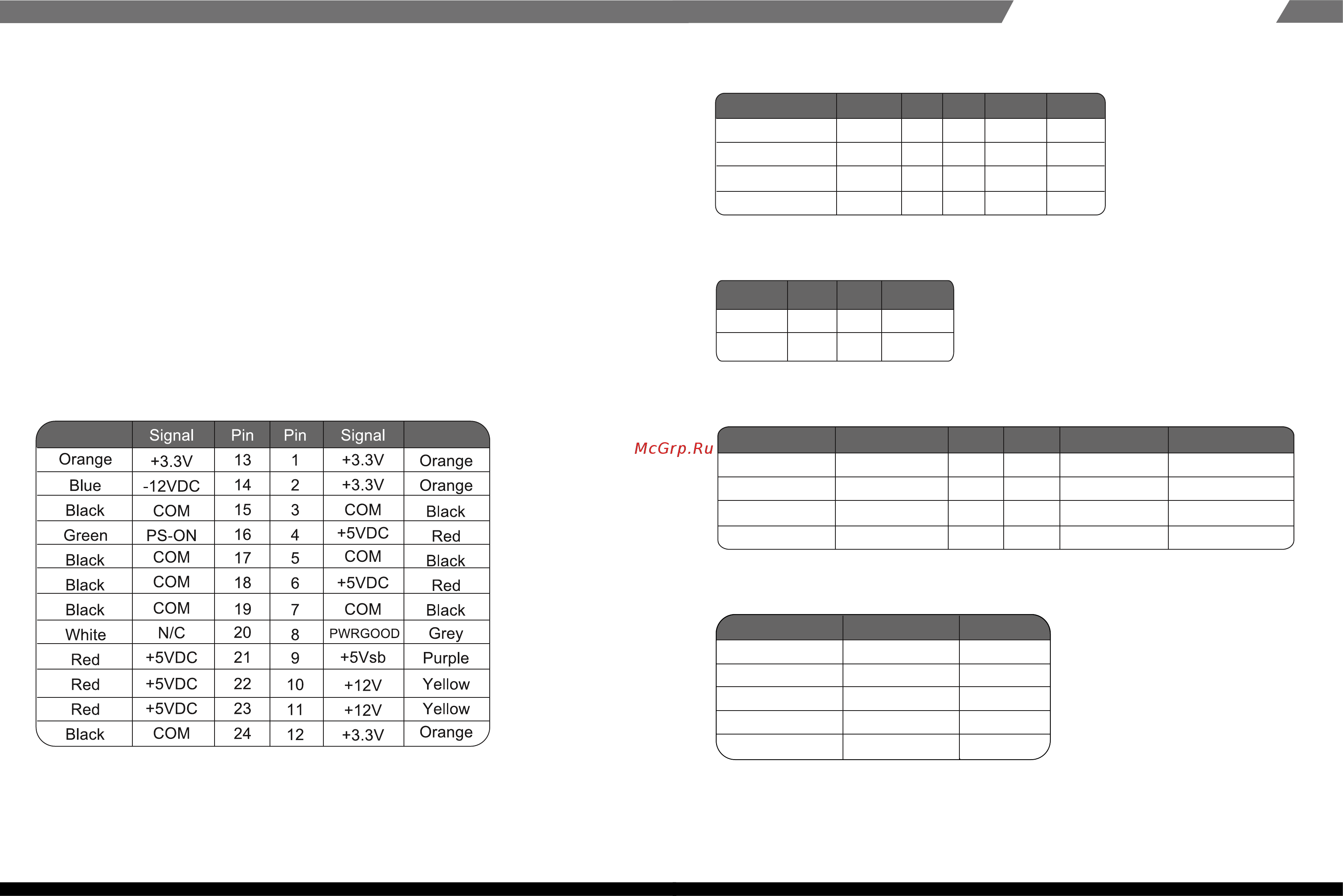 |  | Signal | Pin | Pin | Signal |  |
|---|---|---|---|---|---|
| Orange | +3.3V | 13 | 1 | +3.3V | Orange |
| Blue | -12VDC | 14 | 2 | +3.3V | Orange |
| Black | COM | 15 | 3 | COM | Black |
| Green | PS-ON | 16 | 4 | +5VDC | Red |
| Black | COM | 17 | 5 | COM | Black |
| Black | COM | 18 | 6 | +5VDC | Red |
| Black | COM | 19 | 7 | COM | Black |
| White | N/C | 20 | 8 | PWRGOOD | Grey |
| Red | +5VDC | 21 | 9 | +5Vsb | Purple |
| Red | +5VDC | 22 | 10 | +12V | Yellow |
| Red | +5VDC | 23 | 11 | +12V | Yellow |
| Black | COM | 24 | 12 | +3.3V | Orange |

McGrp.Ru